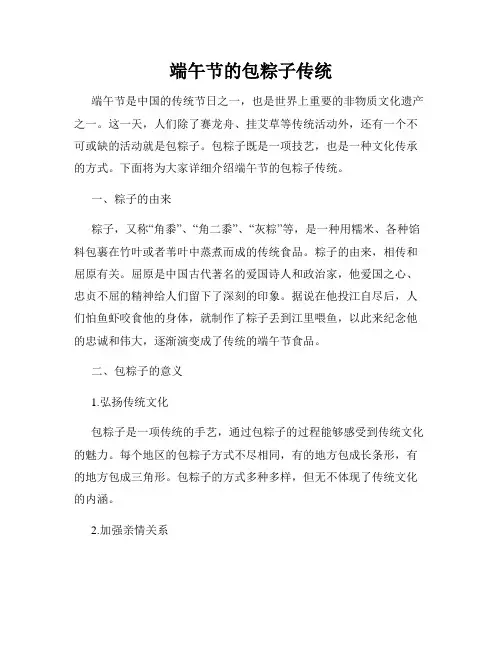 端午节的包粽子传统

端午节是中国的传统节日之一，也是世界上重要的非物质文化遗产之一。这一天，人们除了赛龙舟、挂艾草等传统活动外，还有一个不可或缺的活动就是包粽子。包粽子既是一项技艺，也是一种文化传承的方式。下面将为大家详细介绍端午节的包粽子传统。

一、粽子的由来

粽子，又称“角黍”、“角二黍”、“灰粽”等，是一种用糯米、各种馅料包裹在竹叶或者苇叶中蒸煮而成的传统食品。粽子的由来，相传和屈原有关。屈原是中国古代著名的爱国诗人和政治家，他爱国之心、忠贞不屈的精神给人们留下了深刻的印象。据说在他投江自尽后，人们怕鱼虾咬食他的身体，就制作了粽子丢到江里喂鱼，以此来纪念他的忠诚和伟大，逐渐演变成了传统的端午节食品。

二、包粽子的意义

1.弘扬传统文化

包粽子是一项传统的手艺，通过包粽子的过程能够感受到传统文化的魅力。每个地区的包粽子方式不尽相同，有的地方包成长条形，有的地方包成三角形。包粽子的方式多种多样，但无不体现了传统文化的内涵。

2.加强亲情关系